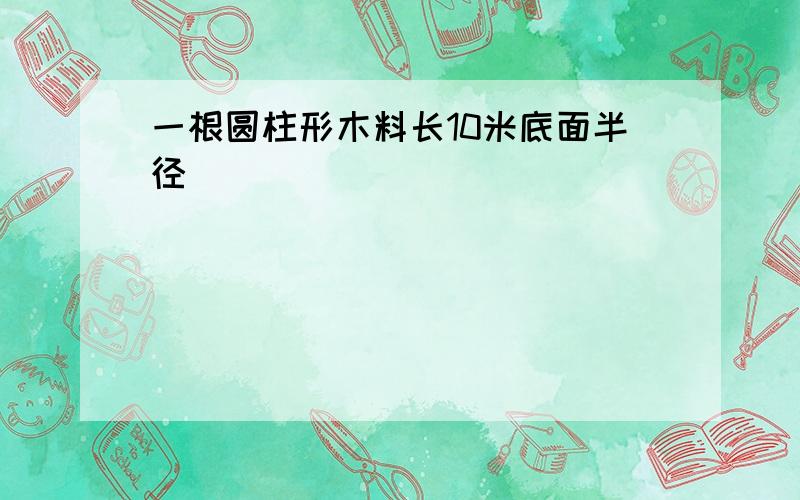 一根圆柱形木料长10米底面半径

ABC

Back to School